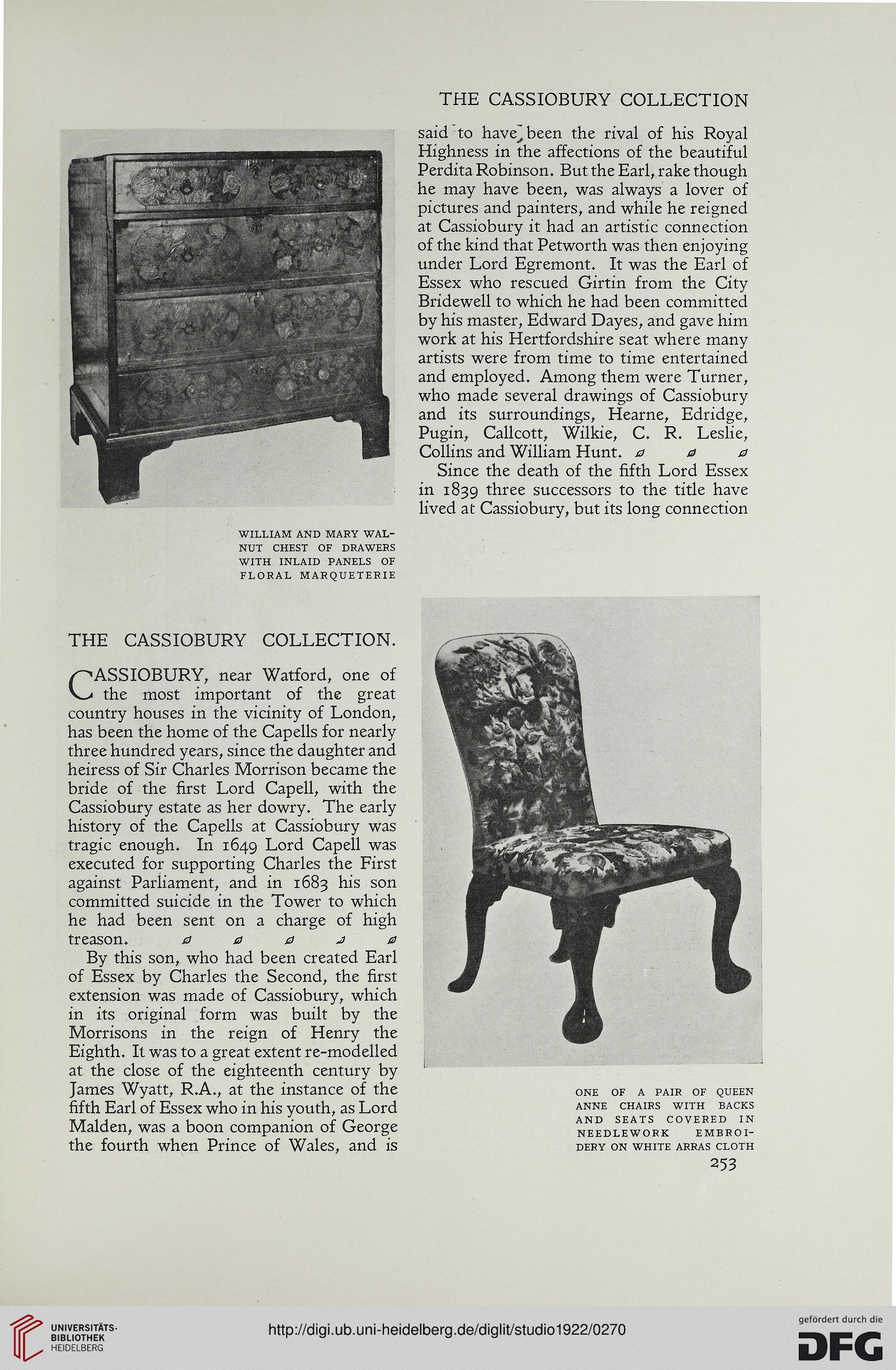 THE CASSIOBURY COLLECTION

WILLIAM AND MARY WALNUT CHEST OF DRAWERS WITH INLAID PANELS OF FLORAL MARQUETERIE

THE CASSIOBURY COLLECTION.

CASSIOBURY, near Watford, one of the most important of the great country houses in the vicinity of London, has been the home of the Capells for nearly three hundred years, since the daughter and heiress of Sir Charles Morrison became the bride of the first Lord Capell, with the Cassiobury estate as her dowry. The early history of the Capells at Cassiobury was tragic enough. In 1649 Lord Capell was executed for supporting Charles the First against Parliament, and in 1683 his son committed suicide in the Tower to which he had been sent on a charge of high treason.

By this son, who had been created Earl of Essex by Charles the Second, the first extension was made of Cassiobury, which in its original form was built by the Morrisons in the reign of Henry the Eighth. It was to a great extent re-modelled at the close of the eighteenth century by James Wyatt, R.A., at the instance of the fifth Earl of Essex who in his youth, as Lord Malden, was a boon companion of George the fourth when Prince of Wales, and is said to have been the rival of his Royal Highness in the affections of the beautiful Perdita Robinson. But the Earl, rake though he may have been, was always a lover of pictures and painters, and while he reigned at Cassiobury it had an artistic connection of the kind that Petworth was then enjoying under Lord Egremont. It was the Earl of Essex who rescued Girtin from the City Bridewell to which he had been committed by his master, Edward Dayes, and gave him work at his Hertfordshire seat where many artists were from time to time entertained and employed. Among them were Turner, who made several drawings of Cassiobury and its surroundings, Hearne, Edridge, Pugin, Callcott, Wilkie, C. R. Leslie, Collins and William Hunt.

Since the death of the fifth Lord Essex in 1839 three successors to the title have lived at Cassiobury, but its long connection

ONE OF A PAIR OF QUEEN ANNE CHAIRS WITH BACKS AND SEATS COVERED IN NEEDLEWORK EMBROIDERY ON WHITE ARRAS CLOTH

253

UNIVERSITÄTS-BIBLIOTHEK HEIDELBERG

http://digi.ub.uni-heidelberg.de/diglit/studio1922/0270

gefördert durch die DFG